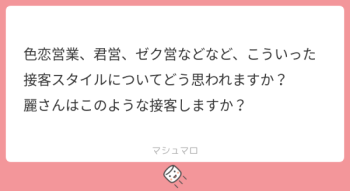 色恋営業、君営、ゼク営などなど、こういった接客スタイルについてどう思われますか？
麗さんはこのような接客しますか？

マシュマロ